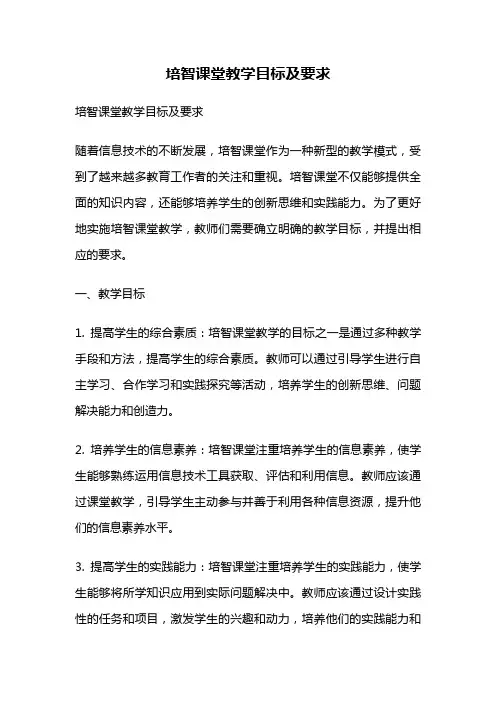 培智课堂教学目标及要求

培智课堂教学目标及要求

随着信息技术的不断发展，培智课堂作为一种新型的教学模式，受到了越来越多教育工作者的关注和重视。培智课堂不仅能够提供全面的知识内容，还能够培养学生的创新思维和实践能力。为了更好地实施培智课堂教学，教师们需要确立明确的教学目标，并提出相应的要求。

一、教学目标

1. 提高学生的综合素质：培智课堂教学的目标之一是通过多种教学手段和方法，提高学生的综合素质。教师可以通过引导学生进行自主学习、合作学习和实践探究等活动，培养学生的创新思维、问题解决能力和创造力。

2. 培养学生的信息素养：培智课堂注重培养学生的信息素养，使学生能够熟练运用信息技术工具获取、评估和利用信息。教师应该通过课堂教学，引导学生主动参与并善于利用各种信息资源，提升他们的信息素养水平。

3. 提高学生的实践能力：培智课堂注重培养学生的实践能力，使学生能够将所学知识应用到实际问题解决中。教师应该通过设计实践性的任务和项目，激发学生的兴趣和动力，培养他们的实践能力和